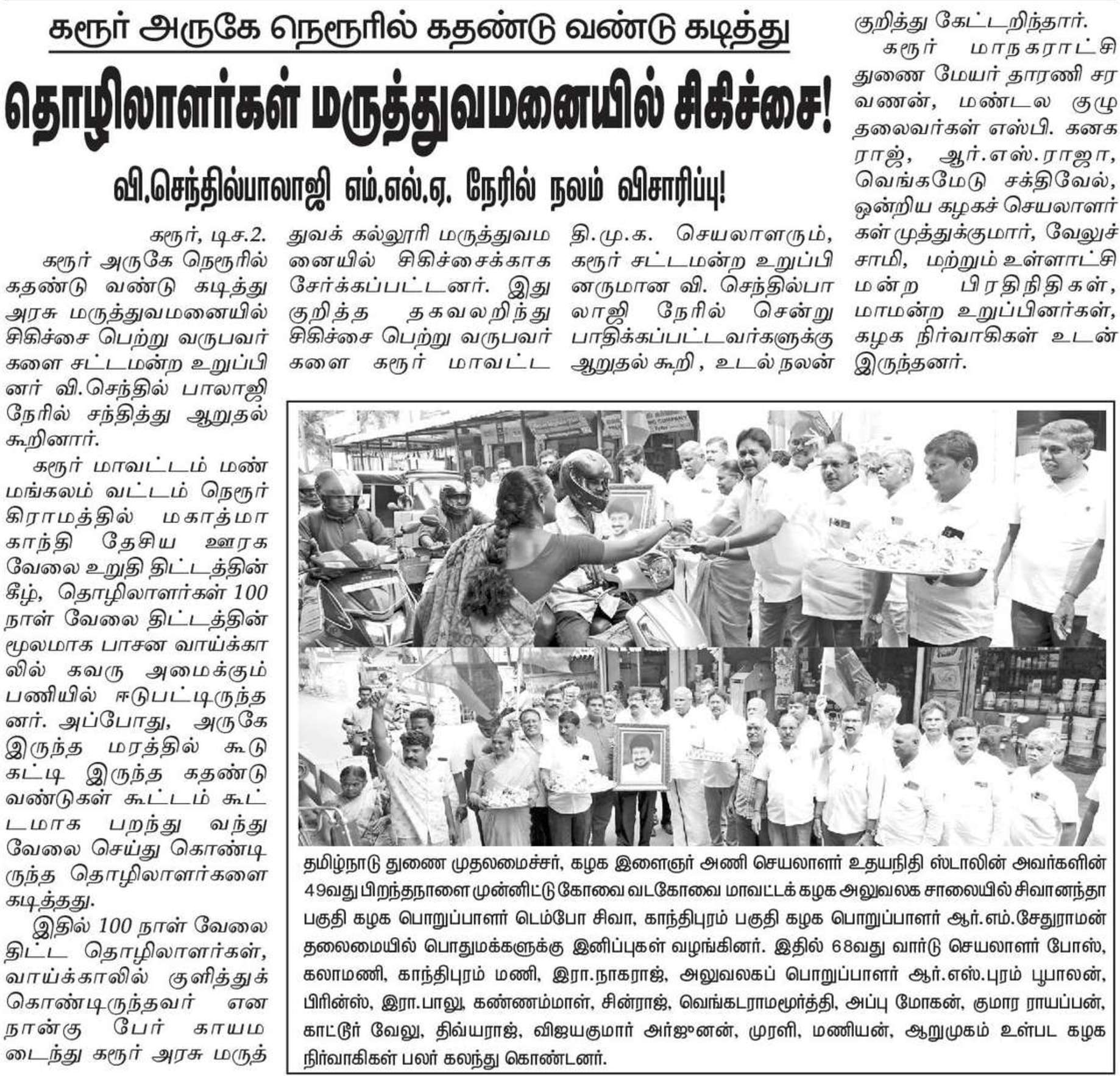 கரூர் அருகே நெரூரில் கதண்டு வண்டு கடித்து

தொழிலாளர்கள் மருத்துவமனையில் சிகிச்சை!

வி.செந்தில்பாலாஜி எம்.எல்.ஏ. நேரில் நலம் விசாரிப்பு!

கரூர், டிச.2.

கரூர் அருகே நெரூரில் கதண்டு வண்டு கடித்து அரசு மருத்துவமனையில் சிகிச்சை பெற்று வருபவர்களை சட்டமன்ற உறுப்பினர் வி.செந்தில் பாலாஜி நேரில் சந்தித்து ஆறுதல் கூறினார்.

கரூர் மாவட்டம் மண்மங்கலம் வட்டம் நெரூர் கிராமத்தில் மகாத்மா காந்தி தேசிய ஊரக வேலை உறுதி திட்டத்தின் கீழ், தொழிலாளர்கள் 100 நாள் வேலை திட்டத்தின் மூலமாக பாசன வாய்க்காலில் கவரு அமைக்கும் பணியில் ஈடுபட்டிருந்தனர். அப்போது, அருகே இருந்த மரத்தில் கூடு கட்டி இருந்த கதண்டு வண்டுகள் கூட்டம் கூட்டமாக பறந்து வந்து வேலை செய்து கொண்டிருந்த தொழிலாளர்களை கடித்தது.

இதில் 100 நாள் வேலை திட்ட தொழிலாளர்கள், வாய்க்காலில் குளித்துக் கொண்டிருந்தவர் என நான்கு பேர் காயமடைந்து கரூர் அரசு மருத்துவக் கல்லூரி மருத்துவமனையில் சிகிச்சைக்காக சேர்க்கப்பட்டனர். இது குறித்த தகவலறிந்து சிகிச்சை பெற்று வருபவர்களை கரூர் மாவட்ட தி.மு.க. செயலாளரும், கரூர் சட்டமன்ற உறுப்பினருமான வி. செந்தில்பாலாஜி நேரில் சென்று பாதிக்கப்பட்டவர்களுக்கு ஆறுதல் கூறி, உடல் நலன் குறித்து கேட்டறிந்தார்.

கரூர் மாநகராட்சி துணை மேயர் தாரணி சரவணன், மண்டல குழு தலைவர்கள் எஸ்பி. கனகராஜ், ஆர்.எஸ்.ராஜா, வெங்கமேடு சக்திவேல், ஒன்றிய கழகச் செயலாளர்கள் முத்துக்குமார், வேலுச்சாமி, மற்றும் உள்ளாட்சி மன்ற பிரதிநிதிகள், மாமன்ற உறுப்பினர்கள், கழக நிர்வாகிகள் உடன் இருந்தனர்.

தமிழ்நாடு துணை முதலமைச்சர், கழக இளைஞர் அணி செயலாளர் உதயநிதி ஸ்டாலின் அவர்களின் 49வது பிறந்தநாளை முன்னிட்டு கோவை வடகோவை மாவட்டக் கழக அலுவலக சாலையில் சிவானந்தா பகுதி கழக பொறுப்பாளர் டெம்போ சிவா, காந்திபுரம் பகுதி கழக பொறுப்பாளர் ஆர்.எம்.சேதுராமன் தலைமையில் பொதுமக்களுக்கு இனிப்புகள் வழங்கினர். இதில் 68வது வார்டு செயலாளர் போஸ், கலாமணி, காந்திபுரம் மணி, இரா.நாகராஜ், அலுவலகப் பொறுப்பாளர் ஆர்.எஸ்.புரம் பூபாலன், பிரின்ஸ், இரா.பாலு, கண்ணம்மாள், சின்ராஜ், வெங்கடராமமூர்த்தி, அப்பு மோகன், குமார ராயப்பன், காட்டூர் வேலு, திவ்யராஜ், விஜயகுமார் அர்ஜுனன், முரளி, மணியன், ஆறுமுகம் உள்பட கழக நிர்வாகிகள் பலர் கலந்து கொண்டனர்.